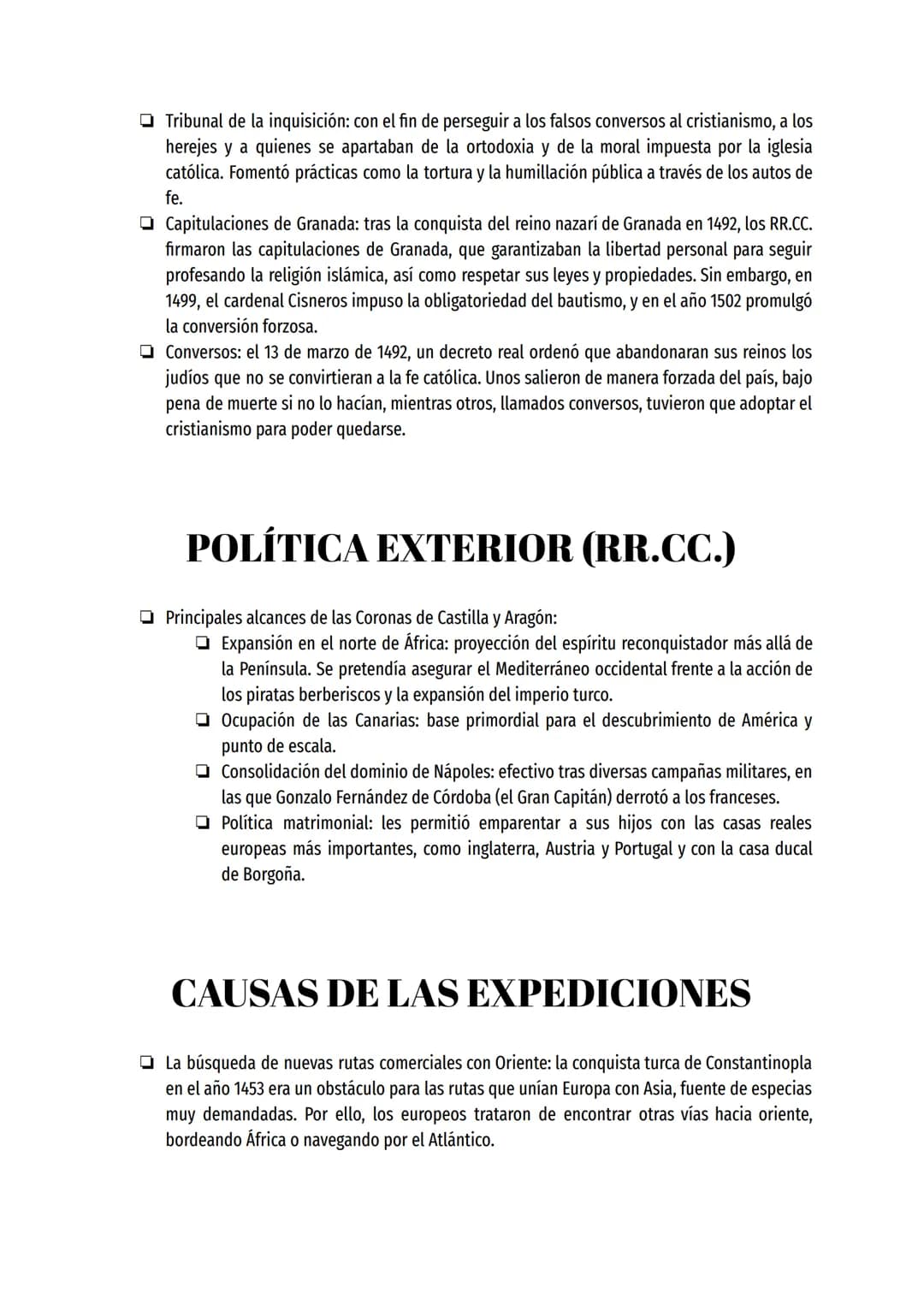 ❏ Tribunal de la inquisición: con el fin de perseguir a los falsos conversos al cristianismo, a los herejes y a quienes se apartaban de la ortodoxia y de la moral impuesta por la iglesia católica. Fomentó prácticas como la tortura y la humillación pública a través de los autos de fe.
❏ Capitulaciones de Granada: tras la conquista del reino nazarí de Granada en 1492, los RR.CC. firmaron las capitulaciones de Granada, que garantizaban la libertad personal para seguir profesando la religión islámica, así como respetar sus leyes y propiedades. Sin embargo, en 1499, el cardenal Cisneros impuso la obligatoriedad del bautismo, y en el año 1502 promulgó la conversión forzosa.
❏ Conversos: el 13 de marzo de 1492, un decreto real ordenó que abandonaran sus reinos los judíos que no se convirtieran a la fe católica. Unos salieron de manera forzada del país, bajo pena de muerte si no lo hacían, mientras otros, llamados conversos, tuvieron que adoptar el cristianismo para poder quedarse.

POLÍTICA EXTERIOR (RR.CC.)

❏ Principales alcances de las Coronas de Castilla y Aragón:
❏ Expansión en el norte de África: proyección del espíritu reconquistador más allá de la Península. Se pretendía asegurar el Mediterráneo occidental frente a la acción de los piratas berberiscos y la expansión del imperio turco.
❏ Ocupación de las Canarias: base primordial para el descubrimiento de América y punto de escala.
❏ Consolidación del dominio de Nápoles: efectivo tras diversas campañas militares, en las que Gonzalo Fernández de Córdoba (el Gran Capitán) derrotó a los franceses.
❏ Política matrimonial: les permitió emparentar a sus hijos con las casas reales europeas más importantes, como inglaterra, Austria y Portugal y con la casa ducal de Borgoña.

CAUSAS DE LAS EXPEDICIONES

❏ La búsqueda de nuevas rutas comerciales con Oriente: la conquista turca de Constantinopla en el año 1453 era un obstáculo para las rutas que unían Europa con Asia, fuente de especias muy demandadas. Por ello, los europeos trataron de encontrar otras vías hacia oriente, bordeando África o navegando por el Atlántico.